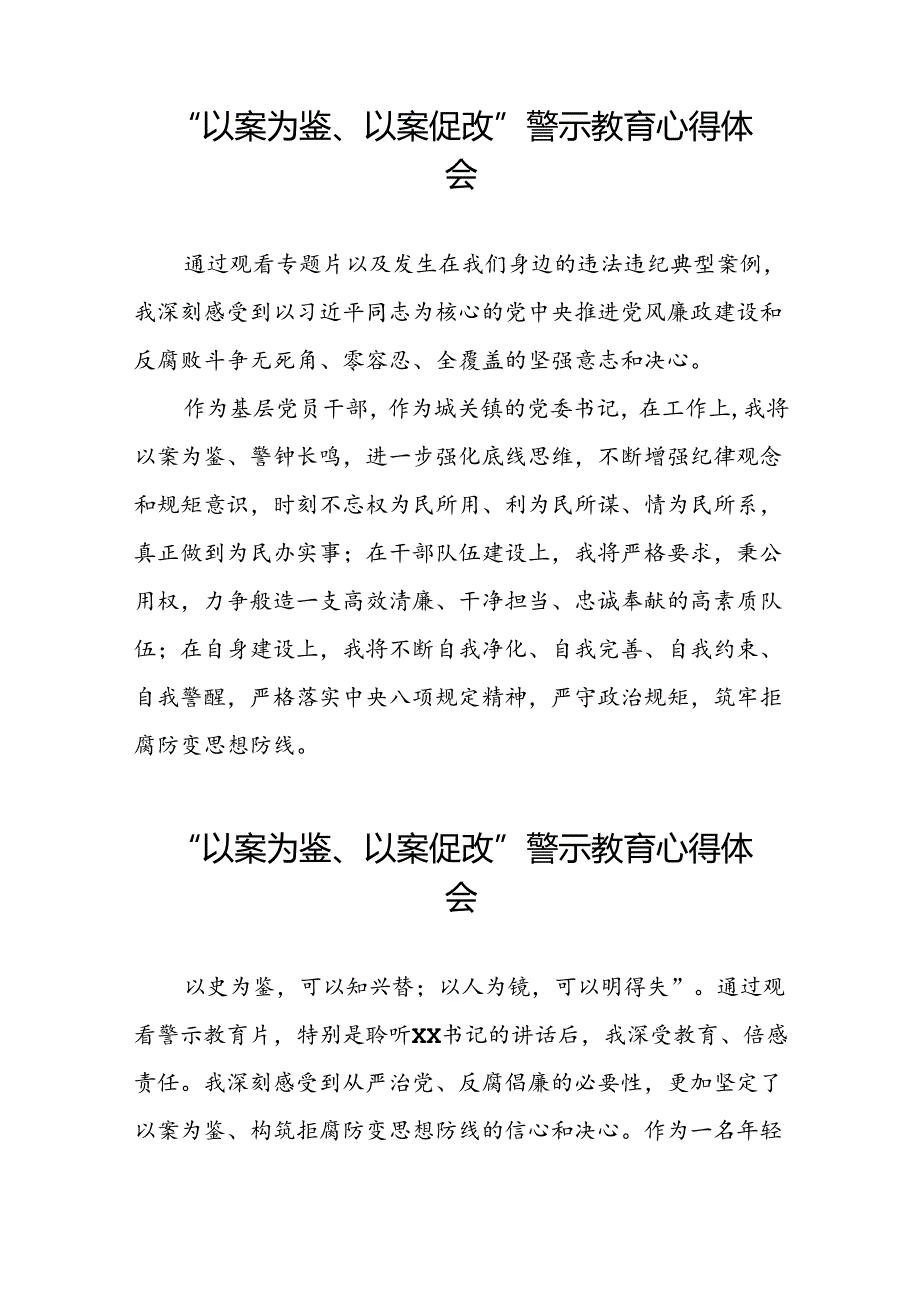 “以案为鉴、以案促改”警示教育心得体会

通过观看专题片以及发生在我们身边的违法违纪典型案例，我深刻感受到以习近平同志为核心的党中央推进党风廉政建设和反腐败斗争无死角、零容忍、全覆盖的坚强意志和决心。

作为基层党员干部，作为城关镇的党委书记，在工作上，我将以案为鉴、警钟长鸣，进一步强化底线思维，不断增强纪律观念和规矩意识，时刻不忘权为民所用、利为民所谋、情为民所系，真正做到为民办实事；在干部队伍建设上，我将严格要求，秉公用权，力争般造一支高效清廉、干净担当、忠诚奉献的高素质队伍；在自身建设上，我将不断自我净化、自我完善、自我约束、自我警醒，严格落实中央八项规定精神，严守政治规矩，筑牢拒腐防变思想防线。

“以案为鉴、以案促改”警示教育心得体会

以史为鉴，可以知兴替；以人为镜，可以明得失”。通过观看警示教育片，特别是聆听XX书记的讲话后，我深受教育、倍感责任。我深刻感受到从严治党、反腐倡廉的必要性，更加坚定了以案为鉴、构筑拒腐防变思想防线的信心和决心。作为一名年轻